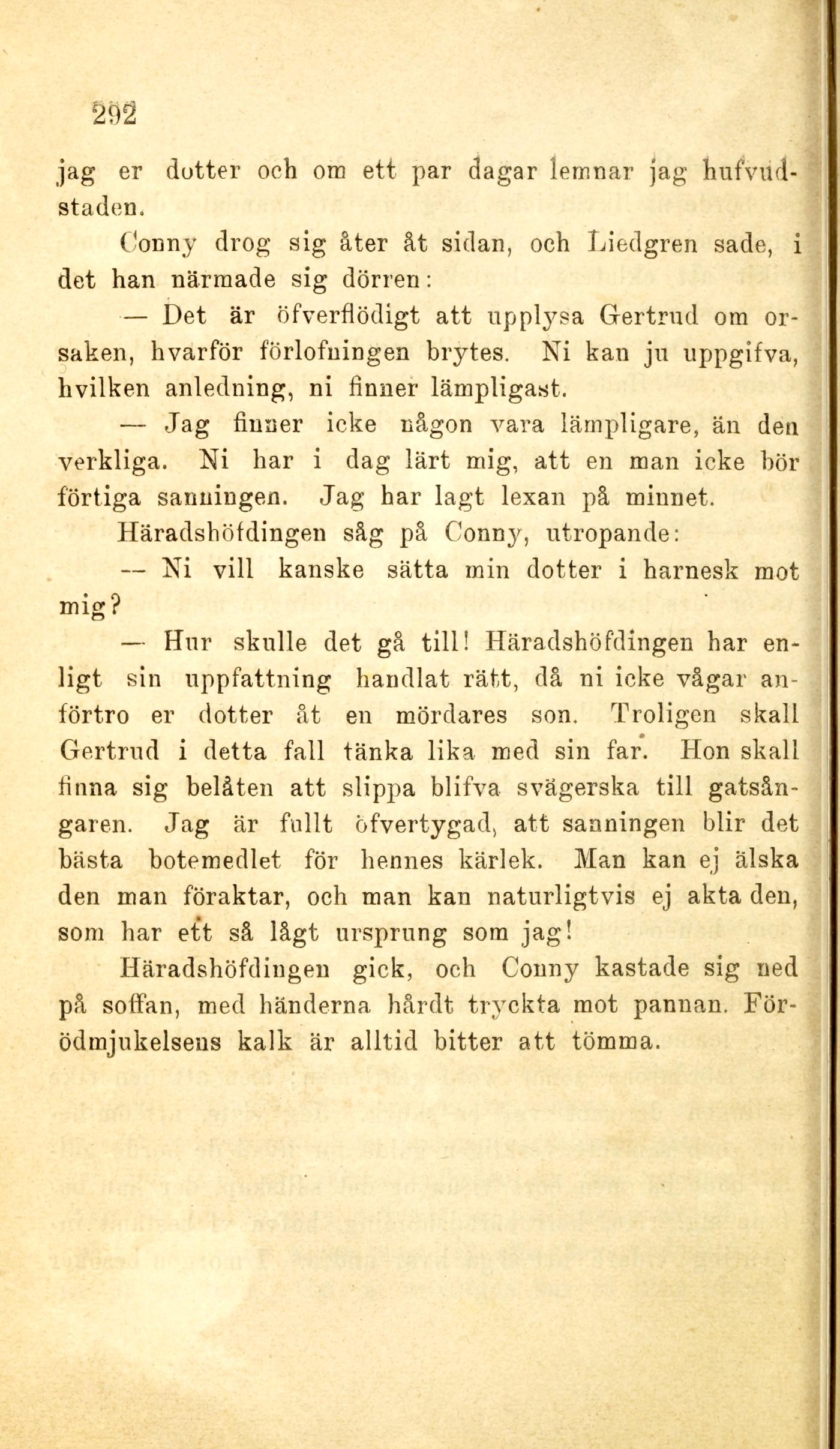 292

jag er dotter och om ett par dagar lemnar jag hufvudstaden.

Conny drog sig åter åt sidan, och Liedgren sade, i det han närmade sig dörren:

— Det är öfverflödigt att upplysa Gertrud om orsaken, hvarför förlofningen brytes. Ni kan ju uppgifva, hvilken anledning, ni finner lämpligast.

— Jag finner icke någon vara lämpligare, än den verkliga. Ni har i dag lärt mig, att en man icke bör förtiga sanningen. Jag har lagt lexan på minnet.

Häradshöfdingen såg på Conny, utropande:

— Ni vill kanske sätta min dotter i harnesk mot mig?

— Hur skulle det gå till! Häradshöfdingen har enligt sin uppfattning handlat rätt, då ni icke vågar anförtro er dotter åt en mördares son. Troligen skall Gertrud i detta fall tänka lika med sin far. Hon skall finna sig belåten att slippa blifva svägerska till gatsångaren. Jag är fullt öfvertygad, att sanningen blir det bästa botemedlet för hennes kärlek. Man kan ej älska den man föraktar, och man kan naturligtvis ej akta den, som har ett så lågt ursprung som jag!

Häradshöfdingen gick, och Conny kastade sig ned på soffan, med händerna hårdt tryckta mot pannan. Förödmjukelsens kalk är alltid bitter att tömma.